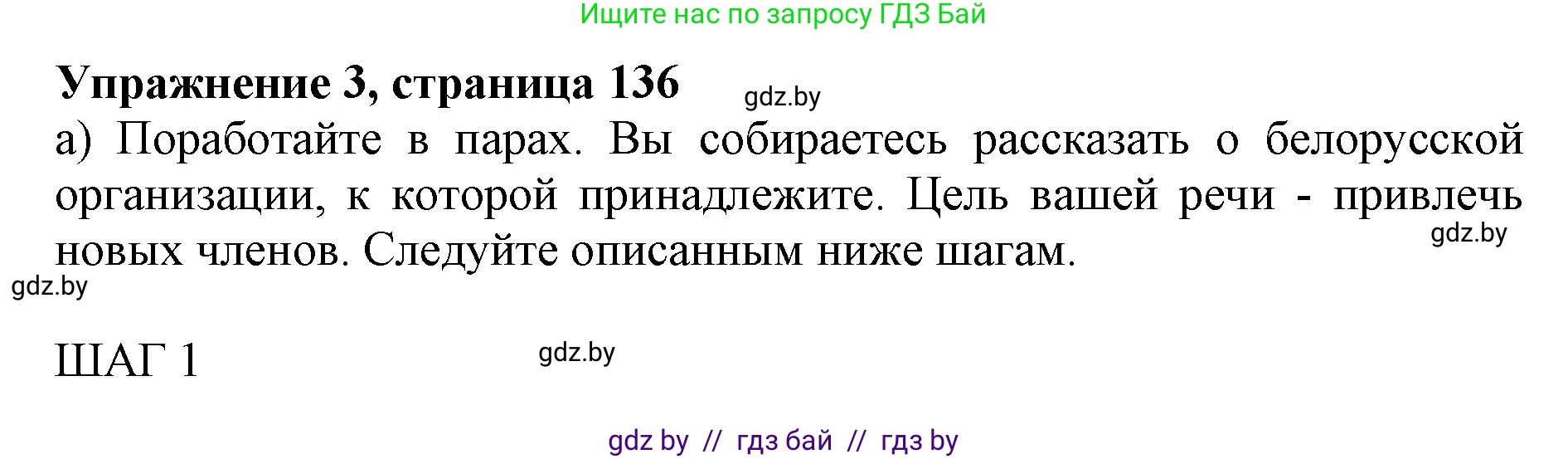 Ищите нас по запросу ГДЗ Бай

**Упражнение 3, страница 136** gdz.by

а) Поработайте в парах. Вы собираетесь рассказать о белорусской организации, к которой принадлежите. Цель вашей речи - привлечь новых членов. Следуйте описанным ниже шагам. gdz.by

gdz.by

ШАГ 1 gdz.by

gdz by // гдз бай // гдз by